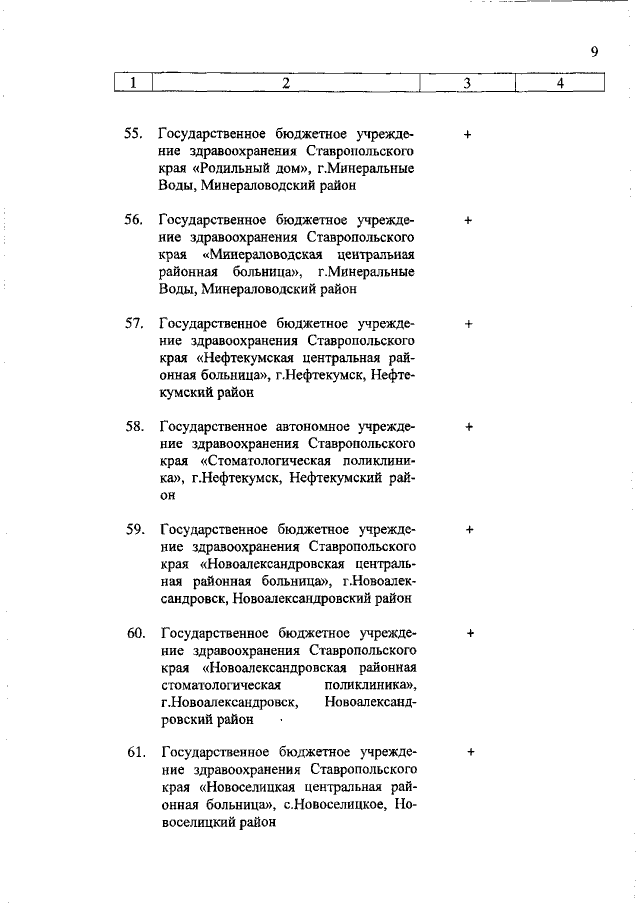 9

| 1 | 2 | 3 | 4 |
|---|---|---|---|
| 55. | Государственное бюджетное учреждение здравоохранения Ставропольского края «Родильный дом», г.Минеральные Воды, Минераловодский район | + | |
| 56. | Государственное бюджетное учреждение здравоохранения Ставропольского края «Минераловодская центральная районная больница», г.Минеральные Воды, Минераловодский район | + | |
| 57. | Государственное бюджетное учреждение здравоохранения Ставропольского края «Нефтекумская центральная районная больница», г.Нефтекумск, Нефтекумский район | + | |
| 58. | Государственное автономное учреждение здравоохранения Ставропольского края «Стоматологическая поликлиника», г.Нефтекумск, Нефтекумский район | + | |
| 59. | Государственное бюджетное учреждение здравоохранения Ставропольского края «Новоалександровская центральная районная больница», г.Новоалександровск, Новоалександровский район | + | |
| 60. | Государственное бюджетное учреждение здравоохранения Ставропольского края «Новоалександровская районная стоматологическая поликлиника», г.Новоалександровск, Новоалександровский район | + | |
| 61. | Государственное бюджетное учреждение здравоохранения Ставропольского края «Новоселицкая центральная районная больница», с.Новоселицкое, Новоселицкий район | + | |